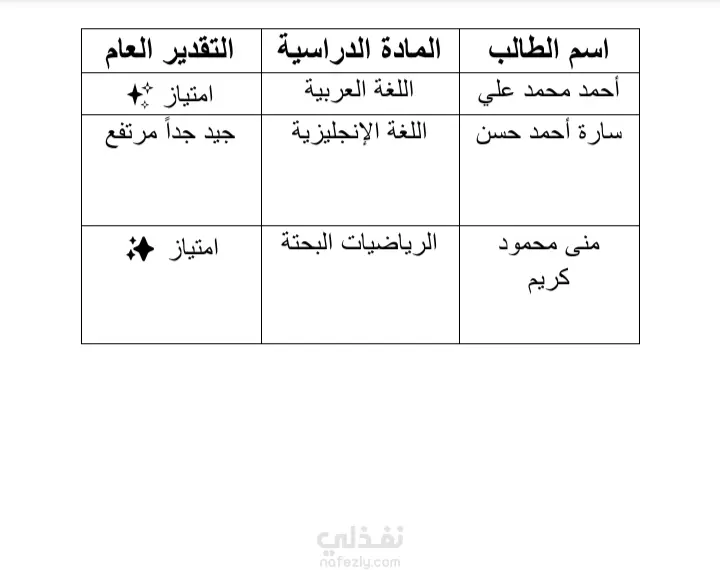 | اسم الطالب | المادة الدراسية | التقدير العام |
|---|---|---|
| أحمد محمد علي | اللغة العربية | امتياز ✨ |
| سارة أحمد حسن | اللغة الإنجليزية | جيد جداً مرتفع |
| منى محمود كريم | الرياضيات البحتة | امتياز ✨ |

نفذلي
nafezly.com